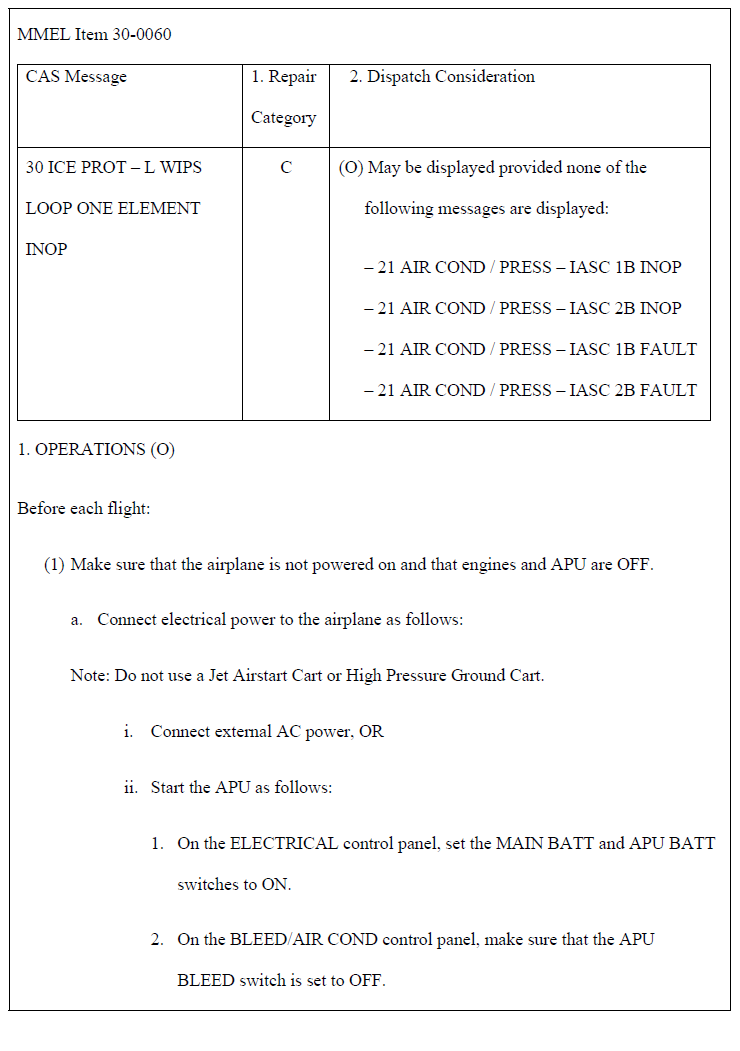 MMEL Item 30-0060

| CAS Message | 1. Repair Category | 2. Dispatch Consideration |
|---|---|---|
| 30 ICE PROT – L WIPS LOOP ONE ELEMENT INOP | C | (O) May be displayed provided none of the following messages are displayed: – 21 AIR COND / PRESS – IASC 1B INOP – 21 AIR COND / PRESS – IASC 2B INOP – 21 AIR COND / PRESS – IASC 1B FAULT – 21 AIR COND / PRESS – IASC 2B FAULT |

1. OPERATIONS (O)

Before each flight:

(1) Make sure that the airplane is not powered on and that engines and APU are OFF.

a. Connect electrical power to the airplane as follows:

Note: Do not use a Jet Airstart Cart or High Pressure Ground Cart.

i. Connect external AC power, OR

ii. Start the APU as follows:

1. On the ELECTRICAL control panel, set the MAIN BATT and APU BATT switches to ON.

2. On the BLEED/AIR COND control panel, make sure that the APU BLEED switch is set to OFF.